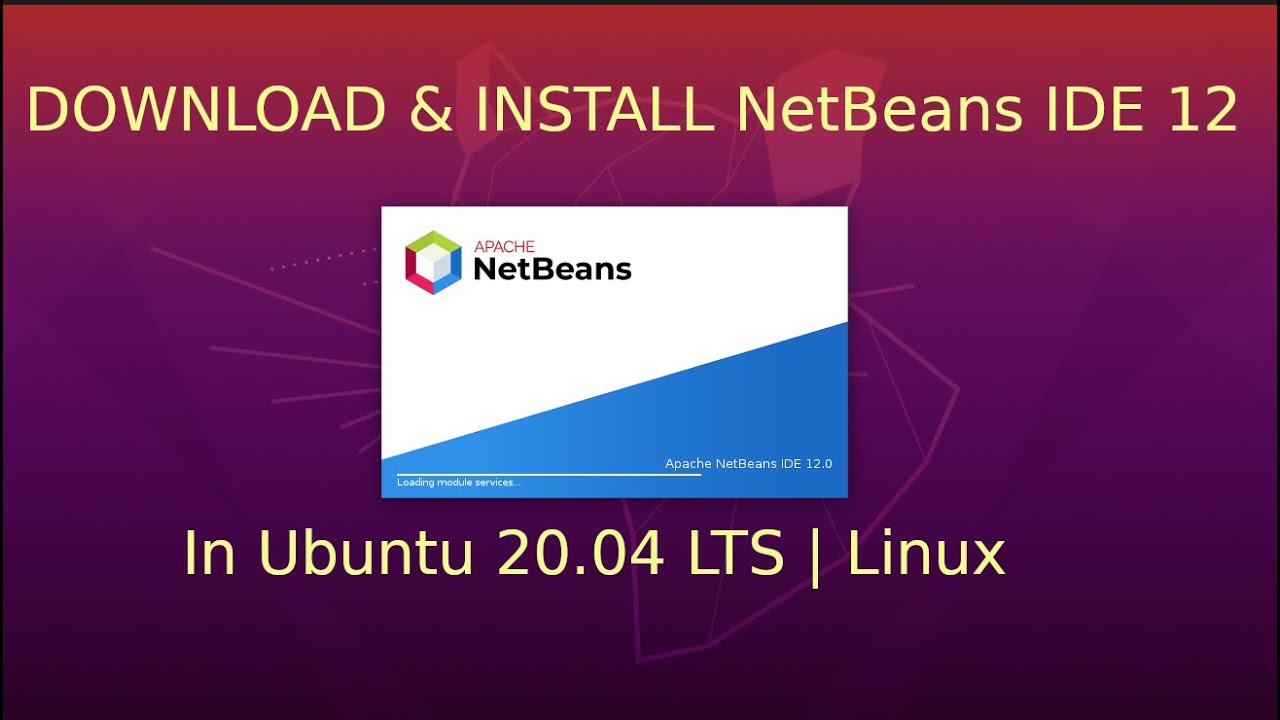 DOWNLOAD & INSTALL NetBeans IDE 12

APACHE
NetBeans

Apache NetBeans IDE 12.0
Loading module services...

In Ubuntu 20.04 LTS | Linux